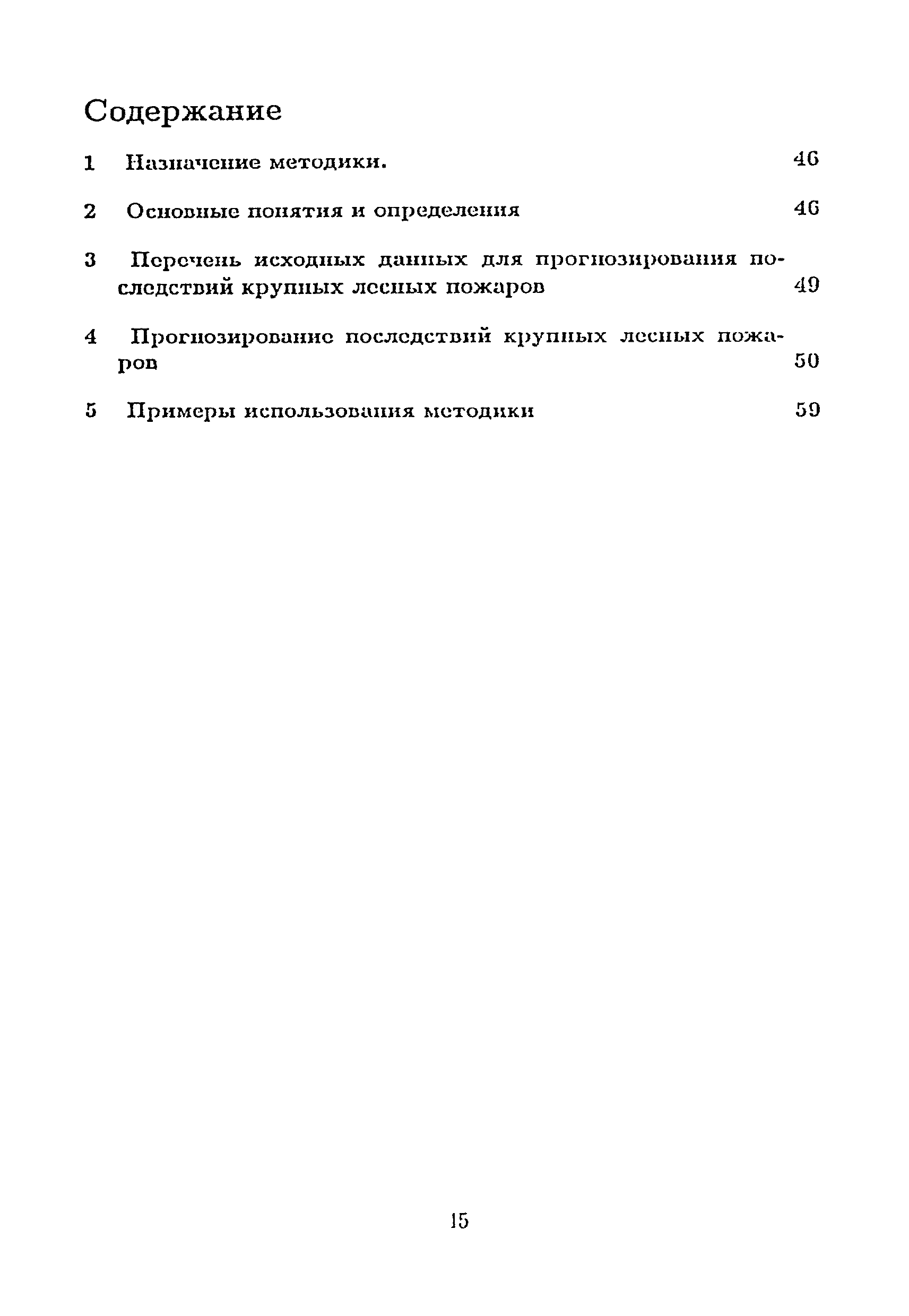 Содержание

1 Назначение методики. 46

2 Основные понятия и определения 46

3 Перечень исходных данных для прогнозирования последствий крупных лесных пожаров 49

4 Прогнозирование последствий крупных лесных пожаров 50

5 Примеры использования методики 59

15